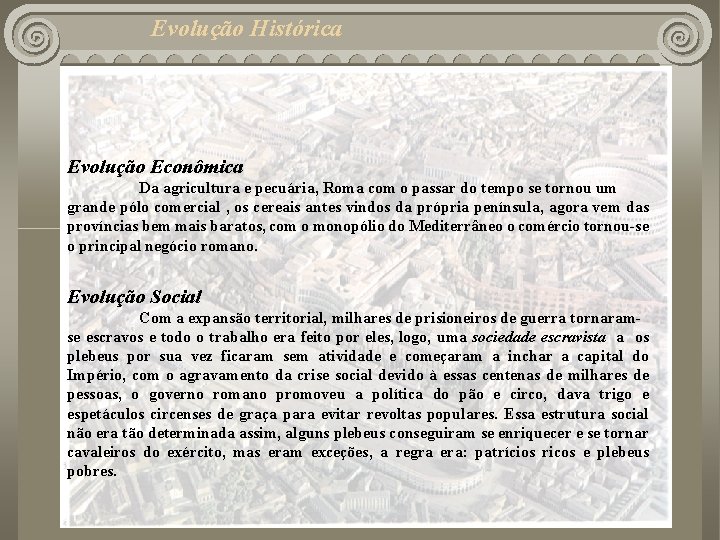 Evolução Histórica

Evolução Econômica

Da agricultura e pecuária, Roma com o passar do tempo se tornou um grande pólo comercial , os cereais antes vindos da própria península, agora vem das províncias bem mais baratos, com o monopólio do Mediterrâneo o comércio tornou-se o principal negócio romano.

Evolução Social

Com a expansão territorial, milhares de prisioneiros de guerra tornaram-se escravos e todo o trabalho era feito por eles, logo, uma sociedade escravista a os plebeus por sua vez ficaram sem atividade e começaram a inchar a capital do Império, com o agravamento da crise social devido à essas centenas de milhares de pessoas, o governo romano promoveu a política do pão e circo, dava trigo e espetáculos circenses de graça para evitar revoltas populares. Essa estrutura social não era tão determinada assim, alguns plebeus conseguiram se enriquecer e se tornar cavaleiros do exército, mas eram exceções, a regra era: patrícios ricos e plebeus pobres.